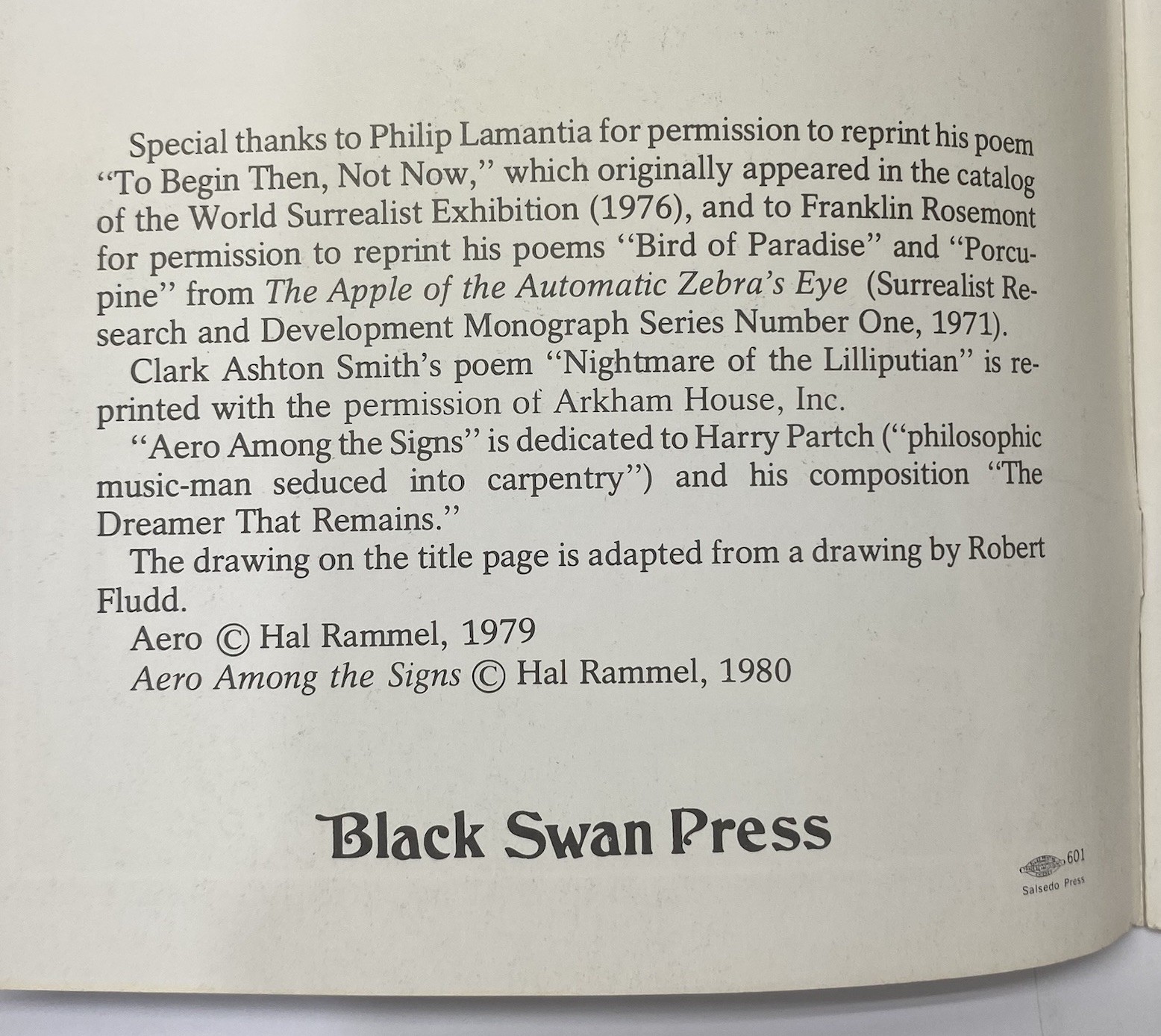 Special thanks to Philip Lamantia for permission to reprint his poem "To Begin Then, Not Now," which originally appeared in the catalog of the World Surrealist Exhibition (1976), and to Franklin Rosemont for permission to reprint his poems "Bird of Paradise" and "Porcupine" from The Apple of the Automatic Zebra's Eye (Surrealist Research and Development Monograph Series Number One, 1971).

Clark Ashton Smith's poem "Nightmare of the Lilliputian" is reprinted with the permission of Arkham House, Inc.

"Aero Among the Signs" is dedicated to Harry Partch ("philosophic music-man seduced into carpentry") and his composition "The Dreamer That Remains."

The drawing on the title page is adapted from a drawing by Robert Fludd.

Aero © Hal Rammel, 1979
Aero Among the Signs © Hal Rammel, 1980

Black Swan Press

601
Salsedo Press